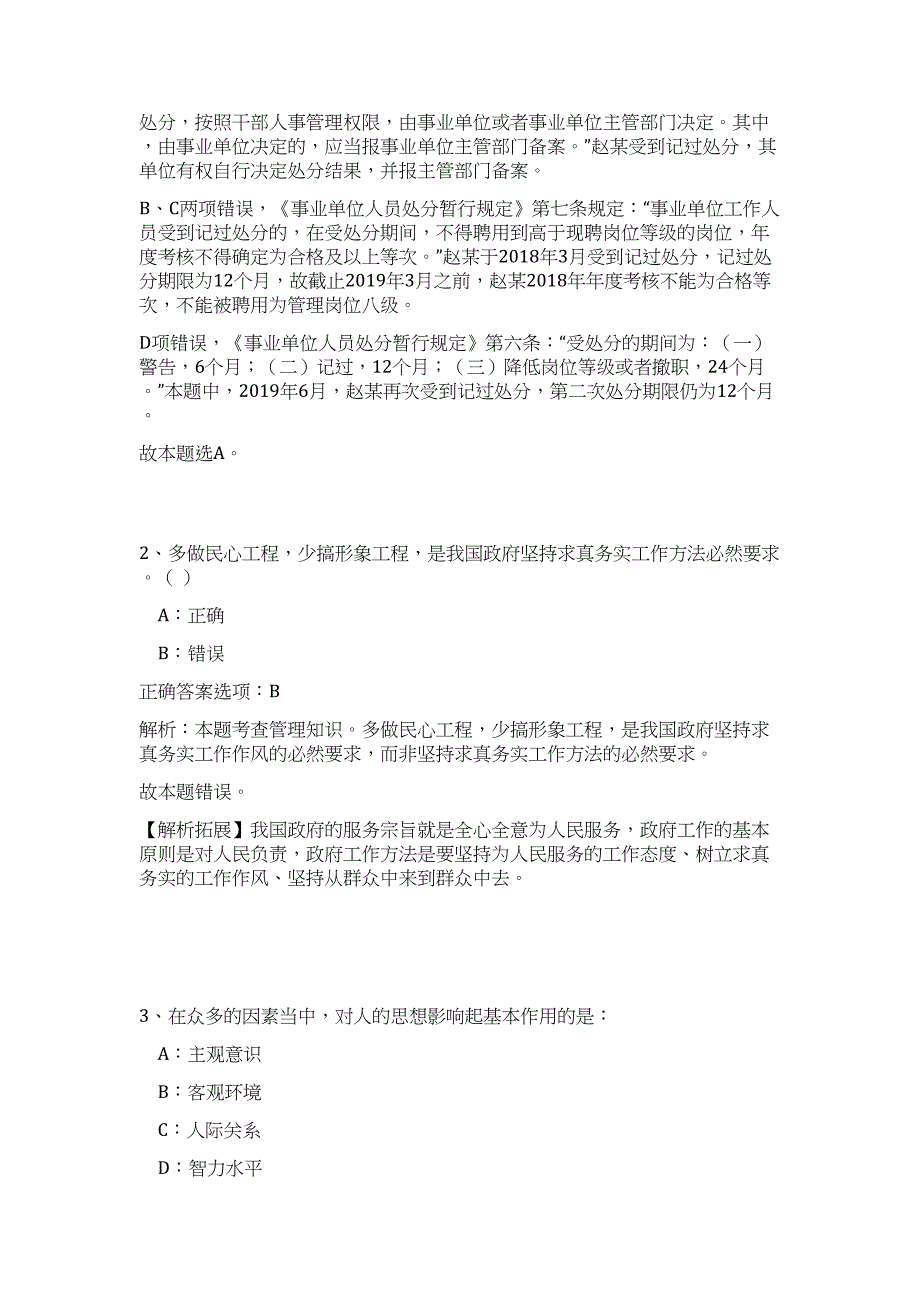 处分，按照干部人事管理权限，由事业单位或者事业单位主管部门决定。其中，由事业单位决定的，应当报事业单位主管部门备案。”赵某受到记过处分，其单位有权自行决定处分结果，并报主管部门备案。

B、C两项错误，《事业单位人员处分暂行规定》第七条规定：“事业单位工作人员受到记过处分的，在受处分期间，不得聘用到高于现聘岗位等级的岗位，年度考核不得确定为合格及以上等次。”赵某于2018年3月受到记过处分，记过处分期限为12个月，故截止2019年3月之前，赵某2018年年度考核不能为合格等次，不能被聘用为管理岗位八级。

D项错误，《事业单位人员处分暂行规定》第六条：“受处分的期间为：（一）警告，6个月；（二）记过，12个月；（三）降低岗位等级或者撤职，24个月。”本题中，2019年6月，赵某再次受到记过处分，第二次处分期限仍为12个月。

故本题选A。

2、多做民心工程，少搞形象工程，是我国政府坚持求真务实工作方法必然要求。（ ）

A：正确

B：错误

正确答案选项：B

解析：本题考查管理知识。多做民心工程，少搞形象工程，是我国政府坚持求真务实工作作风的必然要求，而非坚持求真务实工作方法的必然要求。

故本题错误。

【解析拓展】我国政府的服务宗旨就是全心全意为人民服务，政府工作的基本原则是对人民负责，政府工作方法是要坚持为人民服务的工作态度、树立求真务实的工作作风、坚持从群众中来到群众中去。

3、在众多的因素当中，对人的思想影响起基本作用的是：

A：主观意识

B：客观环境

C：人际关系

D：智力水平